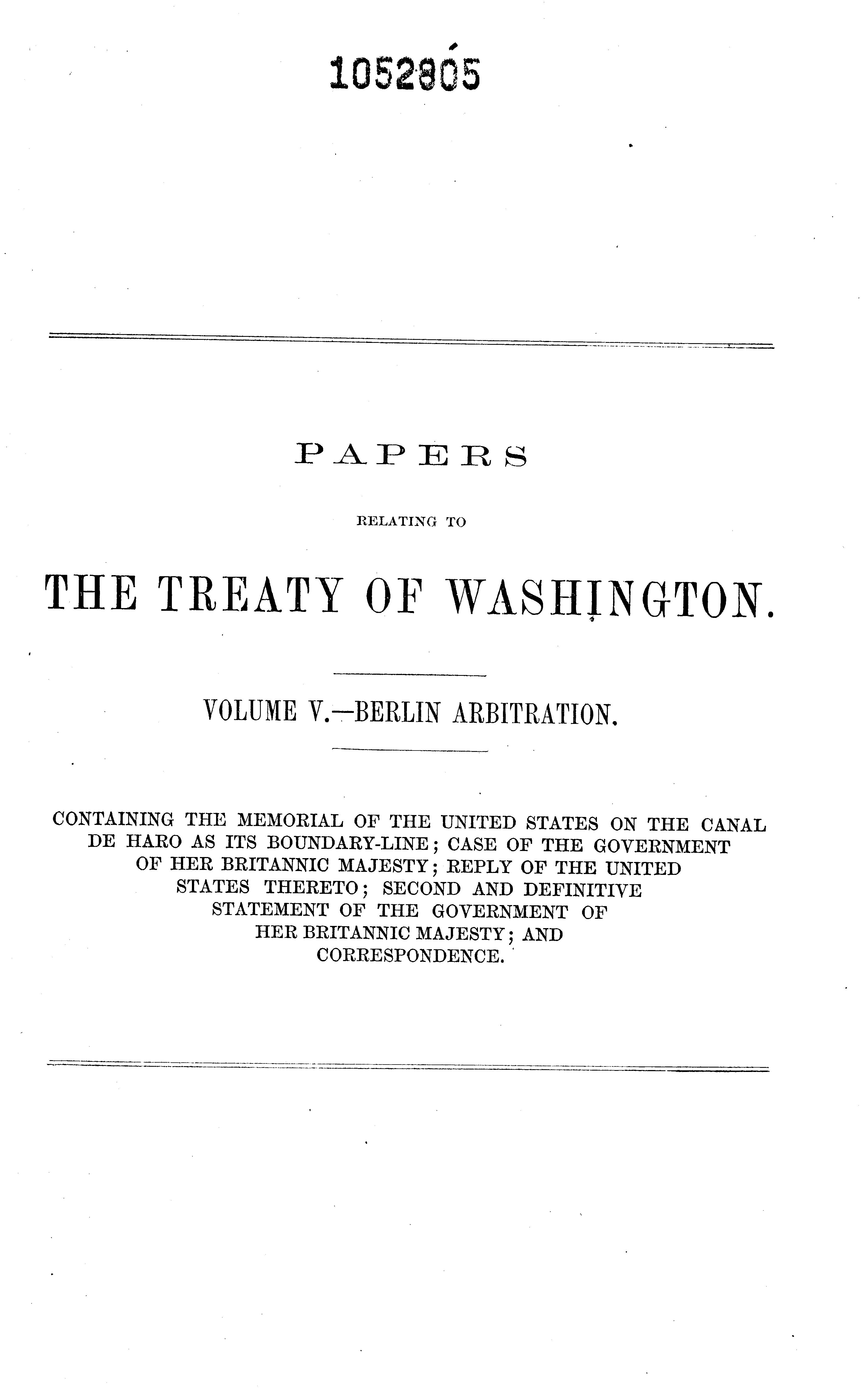 1052805

PAPERS

RELATING TO

THE TREATY OF WASHINGTON.

VOLUME V.—BERLIN ARBITRATION.

CONTAINING THE MEMORIAL OF THE UNITED STATES ON THE CANAL DE HARO AS ITS BOUNDARY-LINE; CASE OF THE GOVERNMENT OF HER BRITANNIC MAJESTY; REPLY OF THE UNITED STATES THERETO; SECOND AND DEFINITIVE STATEMENT OF THE GOVERNMENT OF HER BRITANNIC MAJESTY; AND CORRESPONDENCE.